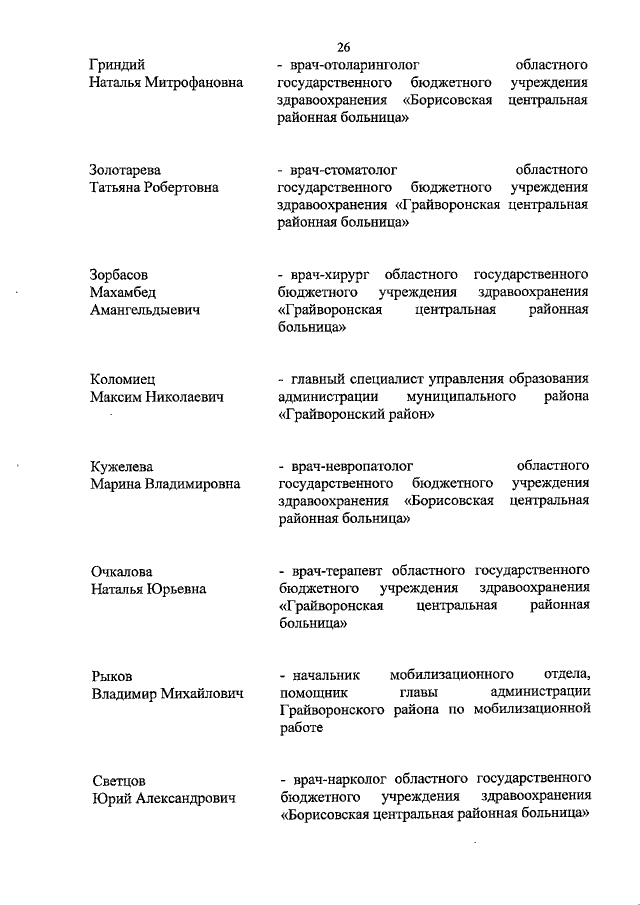 26

Гриндий Наталья Митрофановна

- врач-отоларинголог областного государственного бюджетного учреждения здравоохранения «Борисовская центральная районная больница»

Золотарева Татьяна Робертовна

- врач-стоматолог областного государственного бюджетного учреждения здравоохранения «Грайворонская центральная районная больница»

Зорбасов Махамбед Амангельдыевич

- врач-хирург областного государственного бюджетного учреждения здравоохранения «Грайворонская центральная районная больница»

Коломиец Максим Николаевич

- главный специалист управления образования администрации муниципального района «Грайворонский район»

Кужелева Марина Владимировна

- врач-невропатолог областного государственного бюджетного учреждения здравоохранения «Борисовская центральная районная больница»

Очкалова Наталья Юрьевна

- врач-терапевт областного государственного бюджетного учреждения здравоохранения «Грайворонская центральная районная больница»

Рыков Владимир Михайлович

- начальник мобилизационного отдела, помощник главы администрации Грайворонского района по мобилизационной работе

Светцов Юрий Александрович

- врач-нарколог областного государственного бюджетного учреждения здравоохранения «Борисовская центральная районная больница»